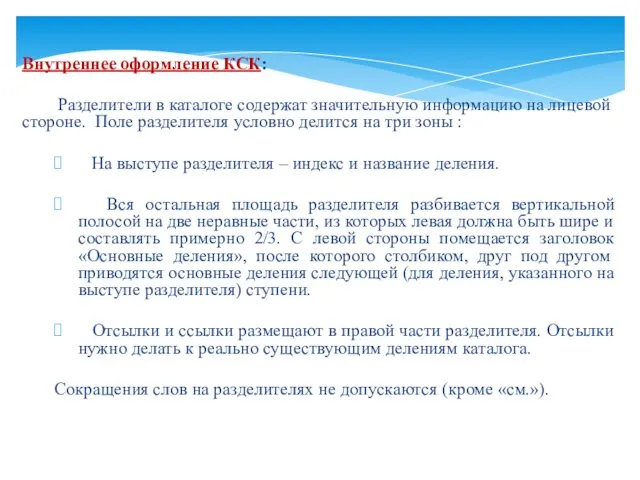 Внутреннее оформление КСК:

Разделители в каталоге содержат значительную информацию на лицевой стороне. Поле разделителя условно делится на три зоны :

На выступе разделителя – индекс и название деления.

Вся остальная площадь разделителя разбивается вертикальной полосой на две неравные части, из которых левая должна быть шире и составлять примерно 2/3. С левой стороны помещается заголовок «Основные деления», после которого столбиком, друг под другом приводятся основные деления следующей (для деления, указанного на выступе разделителя) ступени.

Отсылки и ссылки размещают в правой части разделителя. Отсылки нужно делать к реально существующим делениям каталога.

Сокращения слов на разделителях не допускаются (кроме «см.»).